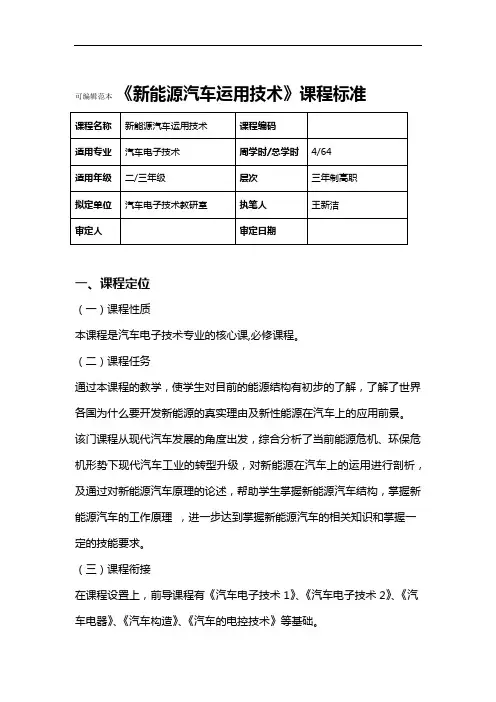 可编辑范本 《新能源汽车运用技术》课程标准

| 课程名称 | 新能源汽车运用技术 | 课程编码 | |
|---|---|---|---|
| 适用专业 | 汽车电子技术 | 周学时/总学时 | 4/64 |
| 适用年级 | 二/三年级 | 层次 | 三年制高职 |
| 拟定单位 | 汽车电子技术教研室 | 执笔人 | 王新洁 |
| 审定人 | | 审定日期 | |

一、课程定位

（一）课程性质

本课程是汽车电子技术专业的核心课,必修课程。

（二）课程任务

通过本课程的教学，使学生对目前的能源结构有初步的了解，了解了世界各国为什么要开发新能源的真实理由及新性能源在汽车上的应用前景。该门课程从现代汽车发展的角度出发，综合分析了当前能源危机、环保危机形势下现代汽车工业的转型升级，对新能源在汽车上的运用进行剖析，及通过对新能源汽车原理的论述，帮助学生掌握新能源汽车结构，掌握新能源汽车的工作原理 ，进一步达到掌握新能源汽车的相关知识和掌握一定的技能要求。

（三）课程衔接

在课程设置上，前导课程有《汽车电子技术 1》、《汽车电子技术 2》、《汽车电器》、《汽车构造》、《汽车的电控技术》等基础。